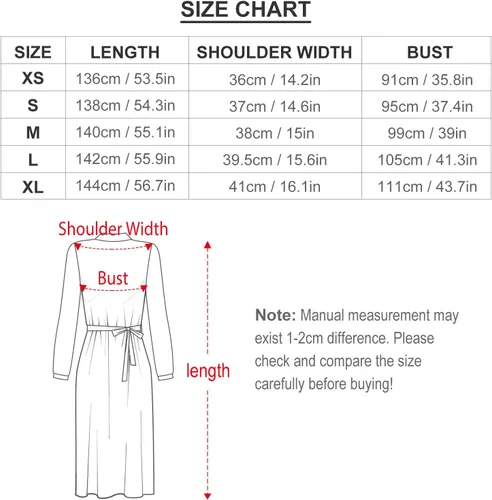 SIZE CHART

| SIZE | LENGTH | SHOULDER WIDTH | BUST |
|---|---|---|---|
| XS | 136cm / 53.5in | 36cm / 14.2in | 91cm / 35.8in |
| S | 138cm / 54.3in | 37cm / 14.6in | 95cm / 37.4in |
| M | 140cm / 55.1in | 38cm / 15in | 99cm / 39in |
| L | 142cm / 55.9in | 39.5cm / 15.6in | 105cm / 41.3in |
| XL | 144cm / 56.7in | 41cm / 16.1in | 111cm / 43.7in |

Shoulder Width

Bust

length

Note: Manual measurement may exist 1-2cm difference. Please check and compare the size carefully before buying!